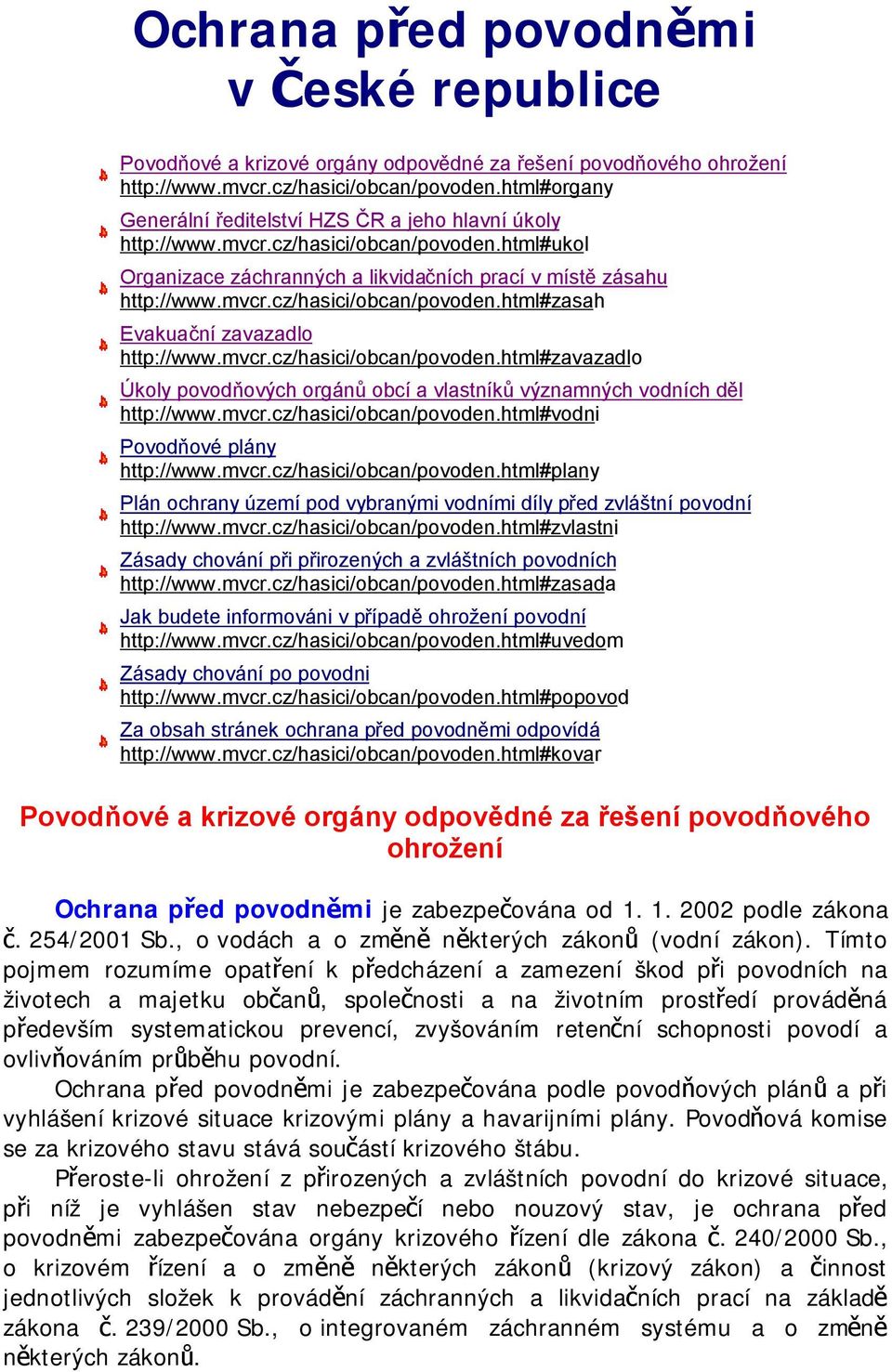 Ochrana před povodněmi v České republice

Povodňové a krizové orgány odpovědné za řešení povodňového ohrožení
http://www.mvcr.cz/hasici/obcan/povoden.html#organy

Generální ředitelství HZS ČR a jeho hlavní úkoly
http://www.mvcr.cz/hasici/obcan/povoden.html#ukol

Organizace záchranných a likvidačních prací v místě zásahu
http://www.mvcr.cz/hasici/obcan/povoden.html#zasah

Evakuační zavazadlo
http://www.mvcr.cz/hasici/obcan/povoden.html#zavazadlo

Úkoly povodňových orgánů obcí a vlastníků významných vodních děl
http://www.mvcr.cz/hasici/obcan/povoden.html#vodni

Povodňové plány
http://www.mvcr.cz/hasici/obcan/povoden.html#plany

Plán ochrany území pod vybranými vodními díly před zvláštní povodní
http://www.mvcr.cz/hasici/obcan/povoden.html#zvlastni

Zásady chování při přirozených a zvláštních povodních
http://www.mvcr.cz/hasici/obcan/povoden.html#zasada

Jak budete informováni v případě ohrožení povodní
http://www.mvcr.cz/hasici/obcan/povoden.html#uvedom

Zásady chování po povodni
http://www.mvcr.cz/hasici/obcan/povoden.html#popovod

Za obsah stránek ochrana před povodněmi odpovídá
http://www.mvcr.cz/hasici/obcan/povoden.html#kovar

Povodňové a krizové orgány odpovědné za řešení povodňového ohrožení

Ochrana před povodněmi je zabezpečována od 1. 1. 2002 podle zákona č. 254/2001 Sb., o vodách a o změně některých zákonů (vodní zákon). Tímto pojmem rozumíme opatření k předcházení a zamezení škod při povodních na životech a majetku občanů, společnosti a na životním prostředí prováděná především systematickou prevencí, zvyšováním retenční schopnosti povodí a ovlivňováním průběhu povodní.

Ochrana před povodněmi je zabezpečována podle povodňových plánů a při vyhlášení krizové situace krizovými plány a havarijními plány. Povodňová komise se za krizového stavu stává součástí krizového štábu.

Přeroste-li ohrožení z přirozených a zvláštních povodní do krizové situace, při níž je vyhlášen stav nebezpečí nebo nouzový stav, je ochrana před povodněmi zabezpečována orgány krizového řízení dle zákona č. 240/2000 Sb., o krizovém řízení a o změně některých zákonů (krizový zákon) a činnost jednotlivých složek k provádění záchranných a likvidačních prací na základě zákona č. 239/2000 Sb., o integrovaném záchranném systému a o změně některých zákonů.